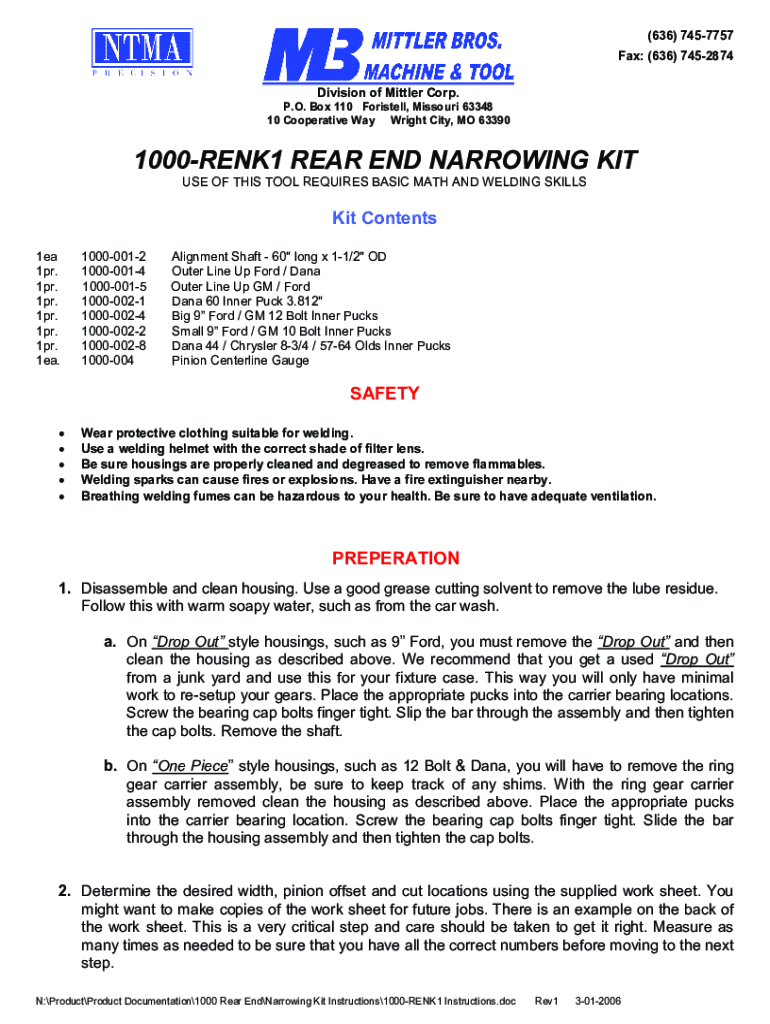 NTMA
PRECISION

MB MITTLER BROS. MACHINE & TOOL

(636) 745-7757
Fax: (636) 745-2874

Division of Mittler Corp.
P.O. Box 110 Foristell, Missouri 63348
10 Cooperative Way Wright City, MO 63390

1000-RENK1 REAR END NARROWING KIT
USE OF THIS TOOL REQUIRES BASIC MATH AND WELDING SKILLS

Kit Contents

| | | |
|---|---|---|
| 1ea | 1000-001-2 | Alignment Shaft - 60" long x 1-1/2" OD |
| 1pr. | 1000-001-4 | Outer Line Up Ford / Dana |
| 1pr. | 1000-001-5 | Outer Line Up GM / Ford |
| 1pr. | 1000-002-1 | Dana 60 Inner Puck 3.812" |
| 1pr. | 1000-002-4 | Big 9" Ford / GM 12 Bolt Inner Pucks |
| 1pr. | 1000-002-2 | Small 9" Ford / GM 10 Bolt Inner Pucks |
| 1pr. | 1000-002-8 | Dana 44 / Chrysler 8-3/4 / 57-64 Olds Inner Pucks |
| 1ea. | 1000-004 | Pinion Centerline Gauge |

SAFETY

• Wear protective clothing suitable for welding.
• Use a welding helmet with the correct shade of filter lens.
• Be sure housings are properly cleaned and degreased to remove flammables.
• Welding sparks can cause fires or explosions. Have a fire extinguisher nearby.
• Breathing welding fumes can be hazardous to your health. Be sure to have adequate ventilation.

PREPERATION

1. Disassemble and clean housing. Use a good grease cutting solvent to remove the lube residue. Follow this with warm soapy water, such as from the car wash.

a. On "Drop Out" style housings, such as 9" Ford, you must remove the "Drop Out" and then clean the housing as described above. We recommend that you get a used "Drop Out" from a junk yard and use this for your fixture case. This way you will only have minimal work to re-setup your gears. Place the appropriate pucks into the carrier bearing locations. Screw the bearing cap bolts finger tight. Slip the bar through the assembly and then tighten the cap bolts. Remove the shaft.

b. On "One Piece" style housings, such as 12 Bolt & Dana, you will have to remove the ring gear carrier assembly, be sure to keep track of any shims. With the ring gear carrier assembly removed clean the housing as described above. Place the appropriate pucks into the carrier bearing location. Screw the bearing cap bolts finger tight. Slide the bar through the housing assembly and then tighten the cap bolts.

2. Determine the desired width, pinion offset and cut locations using the supplied work sheet. You might want to make copies of the work sheet for future jobs. There is an example on the back of the work sheet. This is a very critical step and care should be taken to get it right. Measure as many times as needed to be sure that you have all the correct numbers before moving to the next step.

N:\Product\Product Documentation\1000 Rear End\Narrowing Kit Instructions\1000-RENK1 Instructions.doc Rev1 3-01-2006